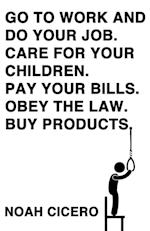 GO TO WORK AND DO YOUR JOB. CARE FOR YOUR CHILDREN. PAY YOUR BILLS. OBEY THE LAW. BUY PRODUCTS.

NOAH CICERO